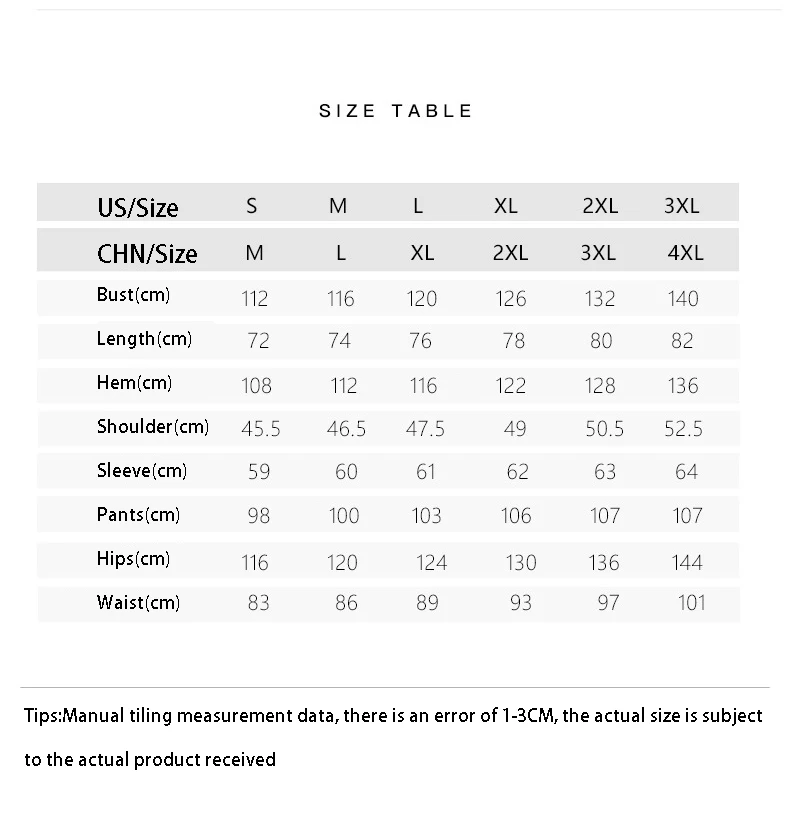 SIZE TABLE

| US/Size | S | M | L | XL | 2XL | 3XL |
|---|---|---|---|---|---|---|
| CHN/Size | M | L | XL | 2XL | 3XL | 4XL |
| Bust(cm) | 112 | 116 | 120 | 126 | 132 | 140 |
| Length(cm) | 72 | 74 | 76 | 78 | 80 | 82 |
| Hem(cm) | 108 | 112 | 116 | 122 | 128 | 136 |
| Shoulder(cm) | 45.5 | 46.5 | 47.5 | 49 | 50.5 | 52.5 |
| Sleeve(cm) | 59 | 60 | 61 | 62 | 63 | 64 |
| Pants(cm) | 98 | 100 | 103 | 106 | 107 | 107 |
| Hips(cm) | 116 | 120 | 124 | 130 | 136 | 144 |
| Waist(cm) | 83 | 86 | 89 | 93 | 97 | 101 |

Tips:Manual tiling measurement data, there is an error of 1-3CM, the actual size is subject to the actual product received